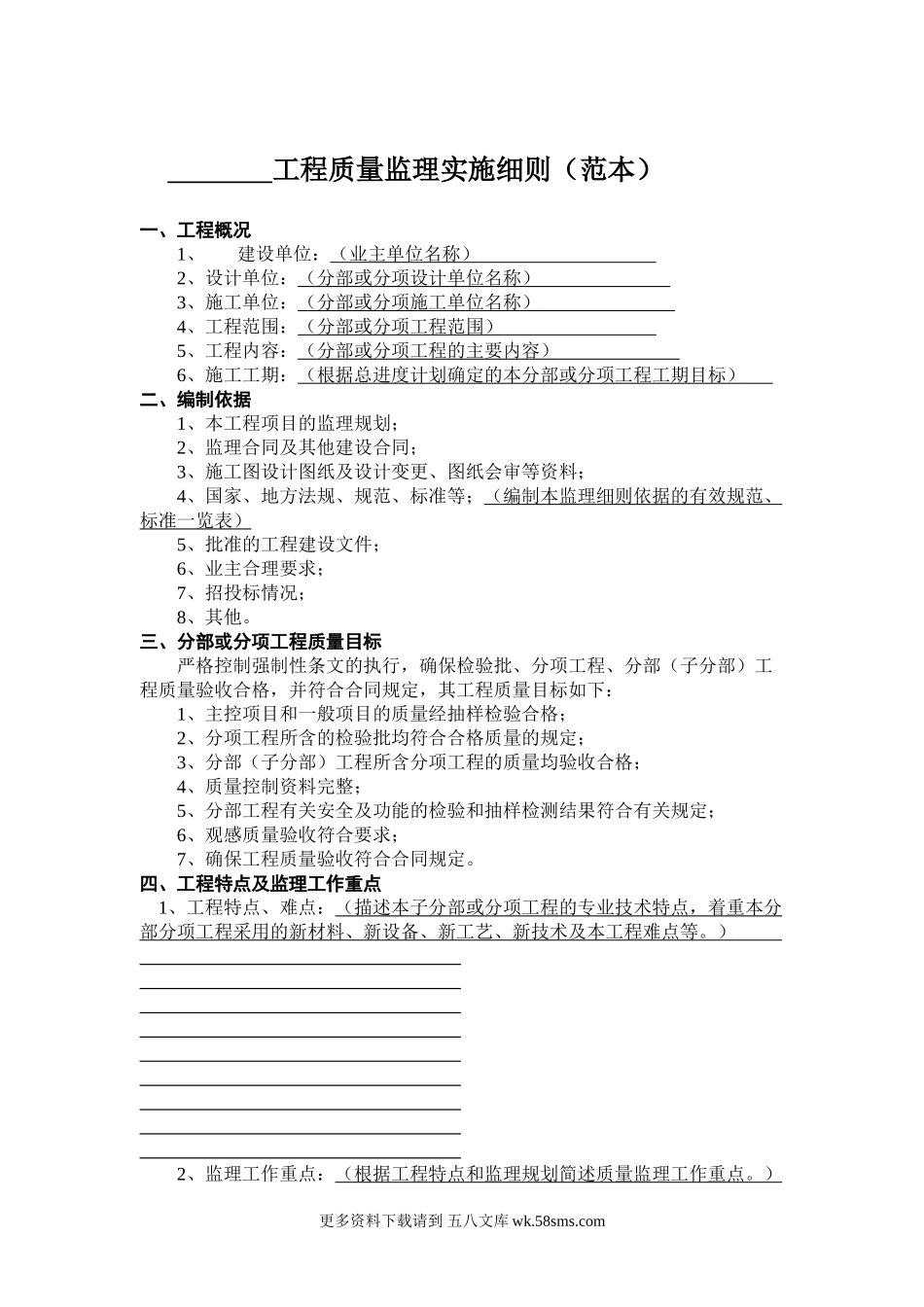 ________工程质量监理实施细则（范本）

一、工程概况

1、 建设单位：（业主单位名称）

2、设计单位：（分部或分项设计单位名称）

3、施工单位：（分部或分项施工单位名称）

4、工程范围：（分部或分项工程范围）

5、工程内容：（分部或分项工程的主要内容）

6、施工工期：（根据总进度计划确定的本分部或分项工程工期目标）

二、编制依据

1、本工程项目的监理规划；

2、监理合同及其他建设合同；

3、施工图设计图纸及设计变更、图纸会审等资料；

4、国家、地方法规、规范、标准等；（编制本监理细则依据的有效规范、标准一览表）

5、批准的工程建设文件；

6、业主合理要求；

7、招投标情况；

8、其他。

三、分部或分项工程质量目标

严格控制强制性条文的执行，确保检验批、分项工程、分部（子分部）工程质量验收合格，并符合合同规定，其工程质量目标如下：

1、主控项目和一般项目的质量经抽样检验合格；

2、分项工程所含的检验批均符合合格质量的规定；

3、分部（子分部）工程所含分项工程的质量均验收合格；

4、质量控制资料完整；

5、分部工程有关安全及功能的检验和抽样检测结果符合有关规定；

6、观感质量验收符合要求；

7、确保工程质量验收符合合同规定。

四、工程特点及监理工作重点

1、工程特点、难点：（描述本子分部或分项工程的专业技术特点，着重本分部分项工程采用的新材料、新设备、新工艺、新技术及本工程难点等。）

2、监理工作重点：（根据工程特点和监理规划简述质量监理工作重点。）

更多资料下载请到 五八文库 wk.58sms.com